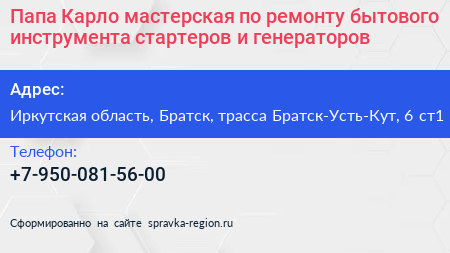 Папа Карло мастерская по ремонту бытового инструмента стартеров и генераторов

Адрес:

Иркутская область, Братск, трасса Братск-Усть-Кут, 6 ст1

Телефон:

+7-950-081-56-00

Сформированно на сайте spravka-region.ru